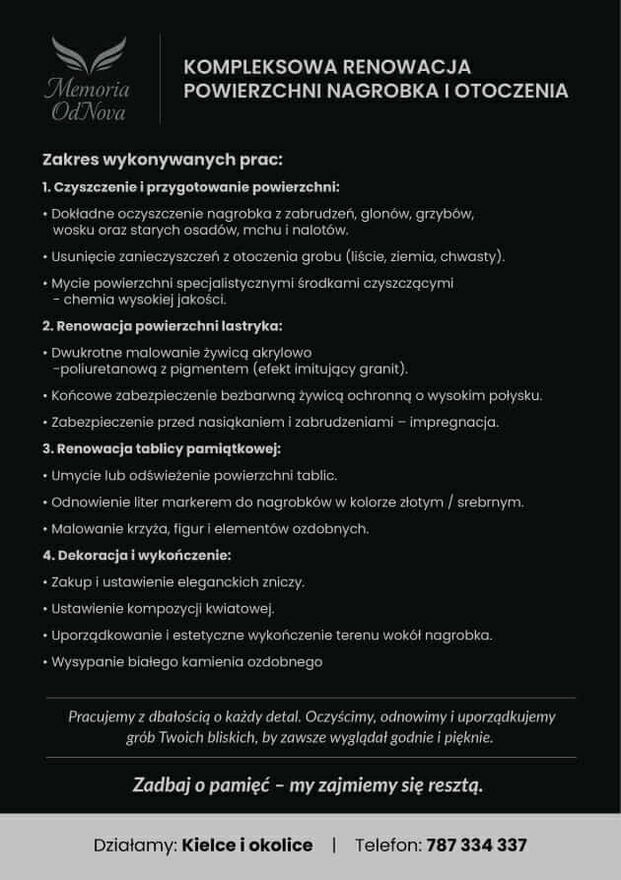 Memoria OdNova

KOMPLEKSOWA RENOWACJA POWIERZCHNI NAGROBKA I OTOCZENIA

Zakres wykonywanych prac:

1. Czyszczenie i przygotowanie powierzchni:

• Dokładne oczyszczenie nagrobka z zabrudzeń, glonów, grzybów, wosku oraz starych osadów, mchu i nalotów.

• Usunięcie zanieczyszczeń z otoczenia grobu (liście, ziemia, chwasty).

• Mycie powierzchni specjalistycznymi środkami czyszczącymi – chemia wysokiej jakości.

2. Renowacja powierzchni lastryka:

• Dwukrotne malowanie żywicą akrylowo -poliuretanową z pigmentem (efekt imitujący granit).

• Końcowe zabezpieczenie bezbarwną żywicą ochronną o wysokim połysku.

• Zabezpieczenie przed nasiąkaniem i zabrudzeniami – impregnacja.

3. Renowacja tablicy pamiątkowej:

• Umycie lub odświeżenie powierzchni tablic.

• Odnowienie liter markerem do nagrobków w kolorze złotym / srebrnym.

• Malowanie krzyża, figur i elementów ozdobnych.

4. Dekoracja i wykończenie:

• Zakup i ustawienie eleganckich zniczy.

• Ustawienie kompozycji kwiatowej.

• Uporządkowanie i estetyczne wykończenie terenu wokół nagrobka.

• Wysypanie białego kamienia ozdobnego

Pracujemy z dbałością o każdy detal. Oczyścimy, odnowimy i uporządkujemy grób Twoich bliskich, by zawsze wyglądał godnie i pięknie.

Zadbaj o pamięć – my zajmiemy się resztą.

Działamy: Kielce i okolice | Telefon: 787 334 337